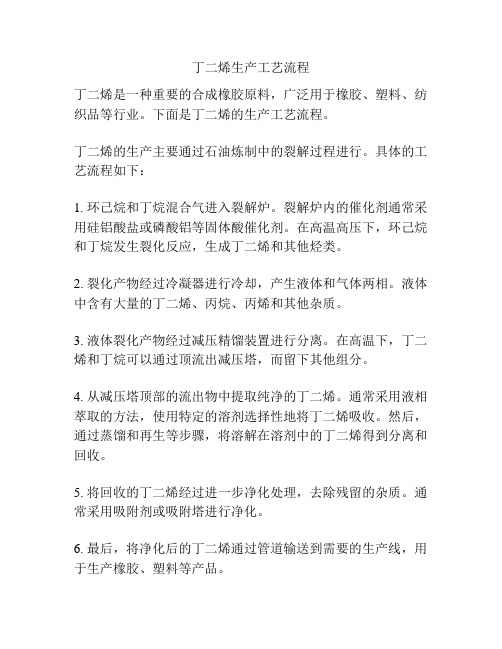 丁二烯生产工艺流程

丁二烯是一种重要的合成橡胶原料，广泛用于橡胶、塑料、纺织品等行业。下面是丁二烯的生产工艺流程。

丁二烯的生产主要通过石油炼制中的裂解过程进行。具体的工艺流程如下：

1. 环己烷和丁烷混合气进入裂解炉。裂解炉内的催化剂通常采用硅铝酸盐或磷酸铝等固体酸催化剂。在高温高压下，环己烷和丁烷发生裂化反应，生成丁二烯和其他烃类。

2. 裂化产物经过冷凝器进行冷却，产生液体和气体两相。液体中含有大量的丁二烯、丙烷、丙烯和其他杂质。

3. 液体裂化产物经过减压精馏装置进行分离。在高温下，丁二烯和丁烷可以通过顶流出减压塔，而留下其他组分。

4. 从减压塔顶部的流出物中提取纯净的丁二烯。通常采用液相萃取的方法，使用特定的溶剂选择性地将丁二烯吸收。然后，通过蒸馏和再生等步骤，将溶解在溶剂中的丁二烯得到分离和回收。

5. 将回收的丁二烯经过进一步净化处理，去除残留的杂质。通常采用吸附剂或吸附塔进行净化。

6. 最后，将净化后的丁二烯通过管道输送到需要的生产线，用于生产橡胶、塑料等产品。